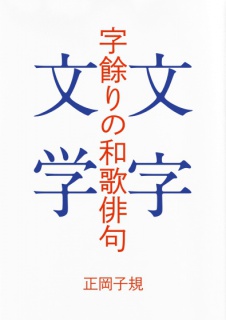 文字
字餘りの和歌俳句
文学

正岡子規